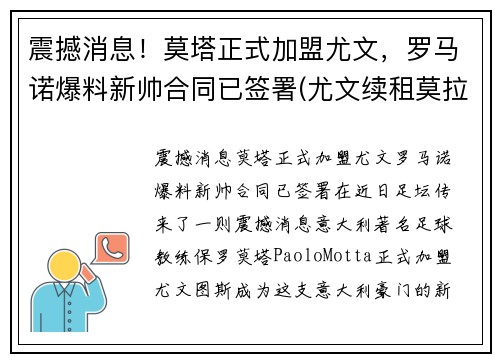 震撼消息！莫塔正式加盟尤文，罗马诺爆料新帅合同已签署(尤文续租莫拉

震撼消息莫塔正式加盟尤文罗马诺爆料新帅合同已签署在近日足坛传来了一则震撼消息意大利著名足球教练保罗莫塔PaoloMotta正式加盟尤文图斯成为这支意大利豪门的新